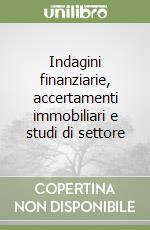 unilibro

Indagini finanziarie, accertamenti immobiliari e studi di settore

COPERTINA NON DISPONIBILE